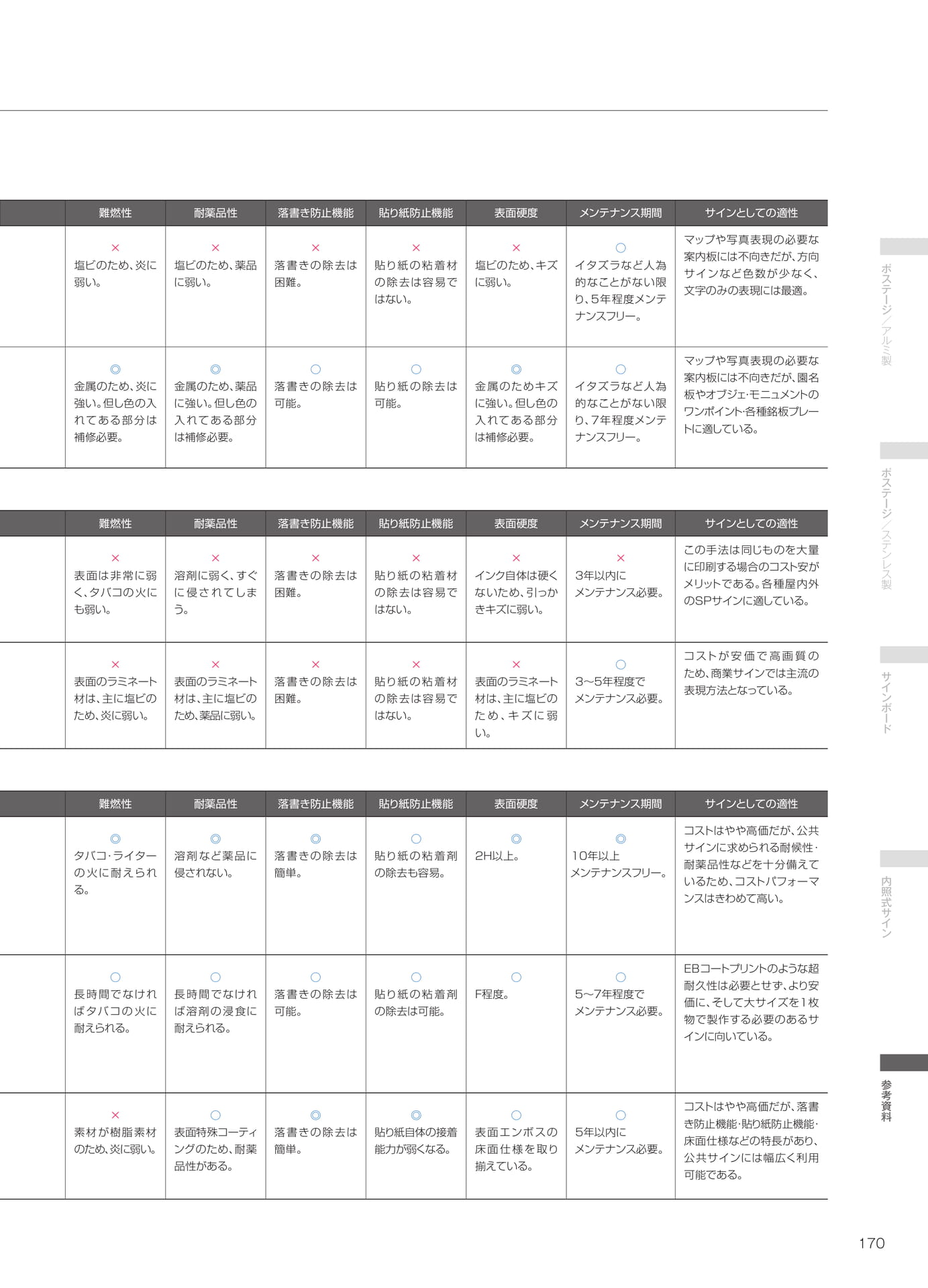 | | 難燃性 | 耐薬品性 | 落書き防止機能 | 貼り紙防止機能 | 表面硬度 | メンテナンス期間 | サインとしての適性 |
|---|---|---|---|---|---|---|---|
| | × 塩ビのため、炎に弱い。 | × 塩ビのため、薬品に弱い。 | × 落書きの除去は困難。 | × 貼り紙の粘着材の除去は容易ではない。 | × 塩ビのため、キズに弱い。 | ○ イタズラなど人為的なことがない限り、5年程度メンテナンスフリー。 | マップや写真表現の必要な案内板には不向きだが、方向サインなど色数が少なく、文字のみの表現には最適。 |
| | ◎ 金属のため、炎に強い。但し色の入れてある部分は補修必要。 | ◎ 金属のため、薬品に強い。但し色の入れてある部分は補修必要。 | ○ 落書きの除去は可能。 | ○ 貼り紙の除去は可能。 | ◎ 金属のためキズに強い。但し色の入れてある部分は補修必要。 | ○ イタズラなど人為的なことがない限り、7年程度メンテナンスフリー。 | マップや写真表現の必要な案内板には不向きだが、園名板やオブジェ・モニュメントのワンポイント・各種銘板プレートに適している。 |

| | 難燃性 | 耐薬品性 | 落書き防止機能 | 貼り紙防止機能 | 表面硬度 | メンテナンス期間 | サインとしての適性 |
|---|---|---|---|---|---|---|---|
| | × 表面は非常に弱く、タバコの火にも弱い。 | × 溶剤に弱く、すぐに侵されてしまう。 | × 落書きの除去は困難。 | × 貼り紙の粘着材の除去は容易ではない。 | × インク自体は硬くないため、引っかきキズに弱い。 | × 3年以内にメンテナンス必要。 | この手法は同じものを大量に印刷する場合のコスト安がメリットである。各種屋内外のSPサインに適している。 |
| | × 表面のラミネート材は、主に塩ビのため、炎に弱い。 | × 表面のラミネート材は、主に塩ビのため、薬品に弱い。 | × 落書きの除去は困難。 | × 貼り紙の粘着材の除去は容易ではない。 | × 表面のラミネート材は、主に塩ビのため、キズに弱い。 | ○ 3〜5年程度でメンテナンス必要。 | コストが安価で高画質のため、商業サインでは主流の表現方法となっている。 |

| | 難燃性 | 耐薬品性 | 落書き防止機能 | 貼り紙防止機能 | 表面硬度 | メンテナンス期間 | サインとしての適性 |
|---|---|---|---|---|---|---|---|
| | ◎ タバコ・ライターの火に耐えられる。 | ◎ 溶剤など薬品に侵されない。 | ◎ 落書きの除去は簡単。 | ○ 貼り紙の粘着剤の除去も容易。 | ◎ 2H以上。 | ◎ 10年以上メンテナンスフリー。 | コストはやや高価だが、公共サインに求められる耐候性・耐薬品性などを十分備えているため、コストパフォーマンスはきわめて高い。 |
| | ○ 長時間でなければタバコの火に耐えられる。 | ○ 長時間でなければ溶剤の浸食に耐えられる。 | ○ 落書きの除去は可能。 | ○ 貼り紙の粘着剤の除去は可能。 | ○ F程度。 | ○ 5〜7年程度でメンテナンス必要。 | EBコートプリントのような超耐久性は必要とせず、より安価に、そして大サイズを1枚物で製作する必要のあるサインに向いている。 |
| | × 素材が樹脂素材のため、炎に弱い。 | ○ 表面特殊コーティングのため、耐薬品性がある。 | ◎ 落書きの除去は簡単。 | ◎ 貼り紙自体の接着能力が弱くなる。 | ○ 表面エンボスの床面仕様を取り揃えている。 | ○ 5年以内にメンテナンス必要。 | コストはやや高価だが、落書き防止機能・貼り紙防止機能・床面仕様などの特長があり、公共サインには幅広く利用可能である。 |

ポステージ／アルミ製
ポステージ／ステンレス製
サインボード
内照式サイン
参考資料

170